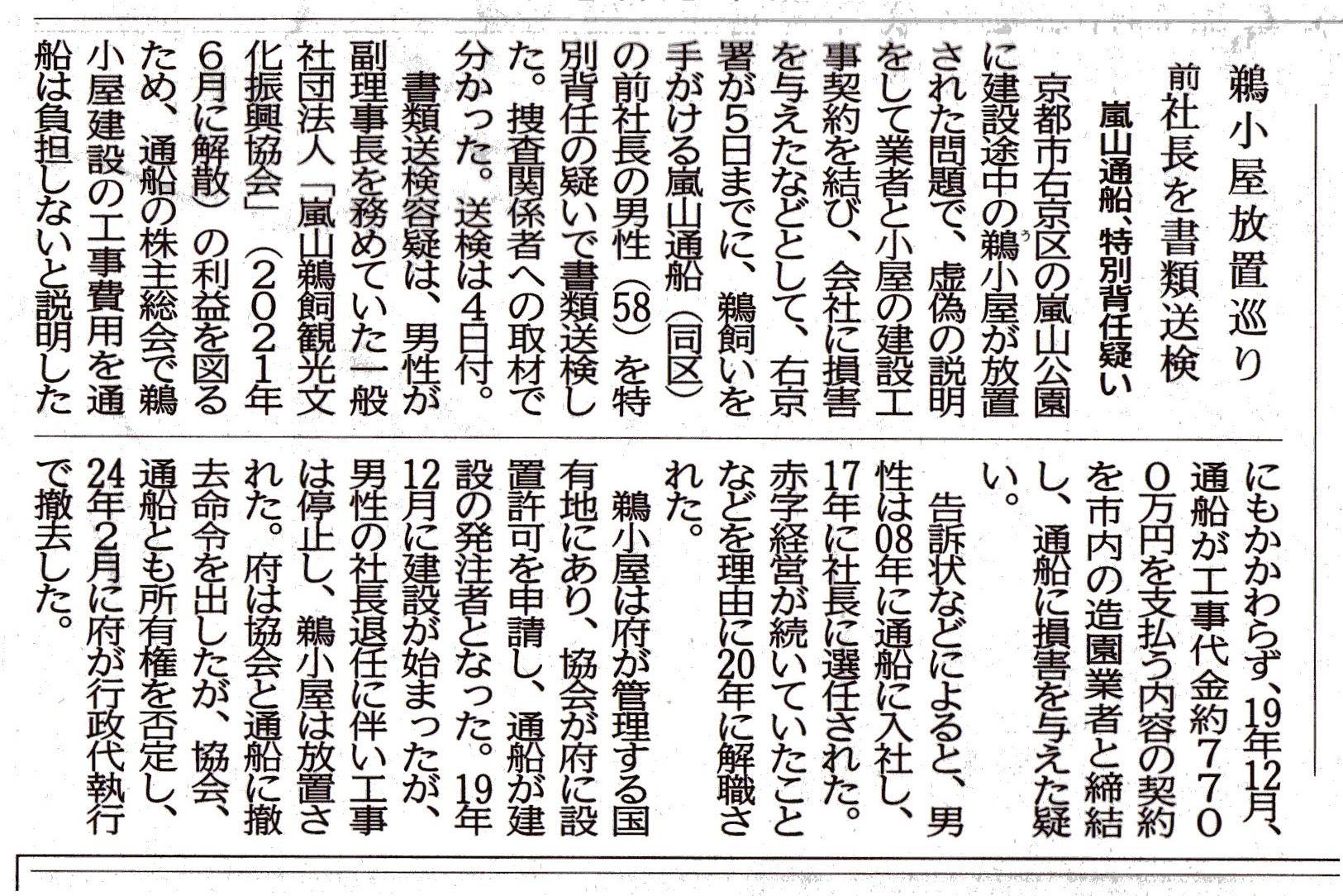 鵜小屋放置巡り
前社長を書類送検
嵐山通船、特別背任疑い

京都市右京区の嵐山公園に建設途中の鵜小屋が放置された問題で、虚偽の説明をして業者と小屋の建設工事契約を結び、会社に損害を与えたなどとして、右京署が5日までに、鵜飼いを手がける嵐山通船（同区）の前社長の男性（58）を特別背任の疑いで書類送検した。捜査関係者への取材で分かった。送検は4日付。

書類送検容疑は、男性が副理事長を務めていた一般社団法人「嵐山鵜飼観光文化振興協会」（2021年6月に解散）の利益を図るため、通船の株主総会で鵜小屋建設の工事費用を通船は負担しないと説明したにもかかわらず、19年12月、通船が工事代金約770万円を支払う内容の契約を市内の造園業者と締結し、通船に損害を与えた疑い。

告訴状などによると、男性は08年に通船に入社し、17年に社長に選任された。赤字経営が続いていたことなどを理由に20年に解職された。

鵜小屋は府が管理する国有地にあり、協会が府に設置許可を申請し、通船が建設の発注者となった。19年12月に建設が始まったが、男性の社長退任に伴い工事は停止し、鵜小屋は放置された。府は協会と通船に撤去命令を出したが、協会、通船とも所有権を否定し、24年2月に府が行政代執行で撤去した。